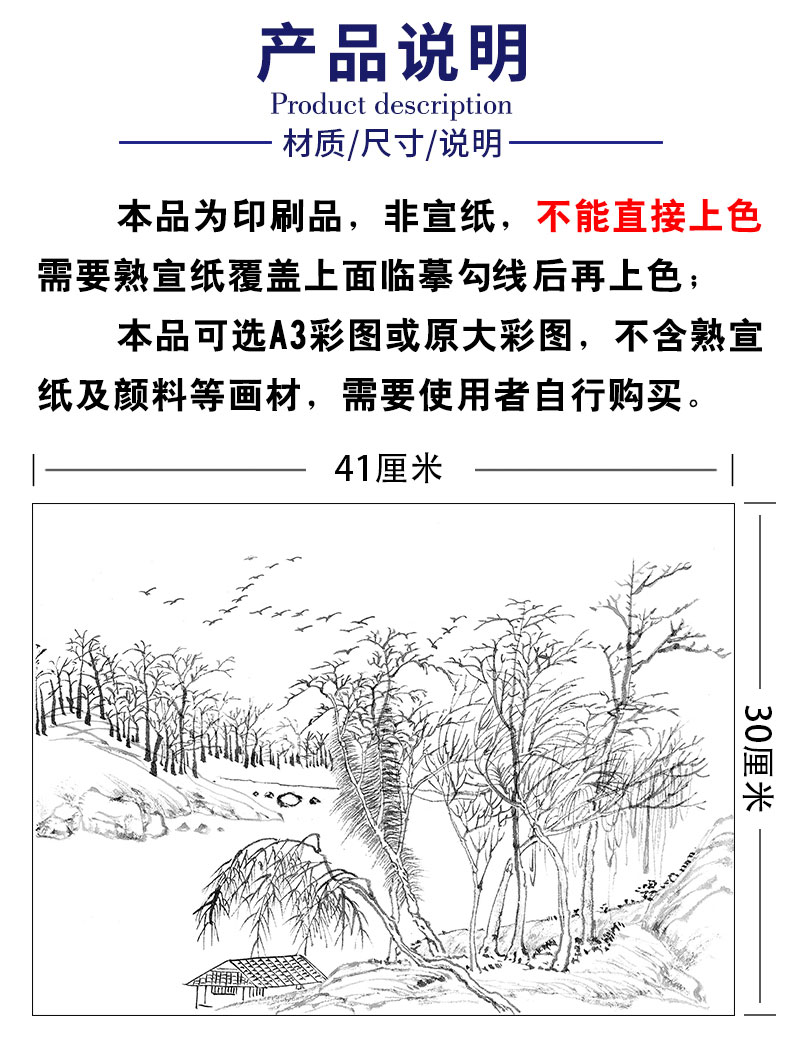 产品说明
Product description
材质/尺寸/说明

本品为印刷品，非宣纸，不能直接上色需要熟宣纸覆盖上面临摹勾线后再上色；

本品可选A3彩图或原大彩图，不含熟宣纸及颜料等画材，需要使用者自行购买。

41厘米

30厘米